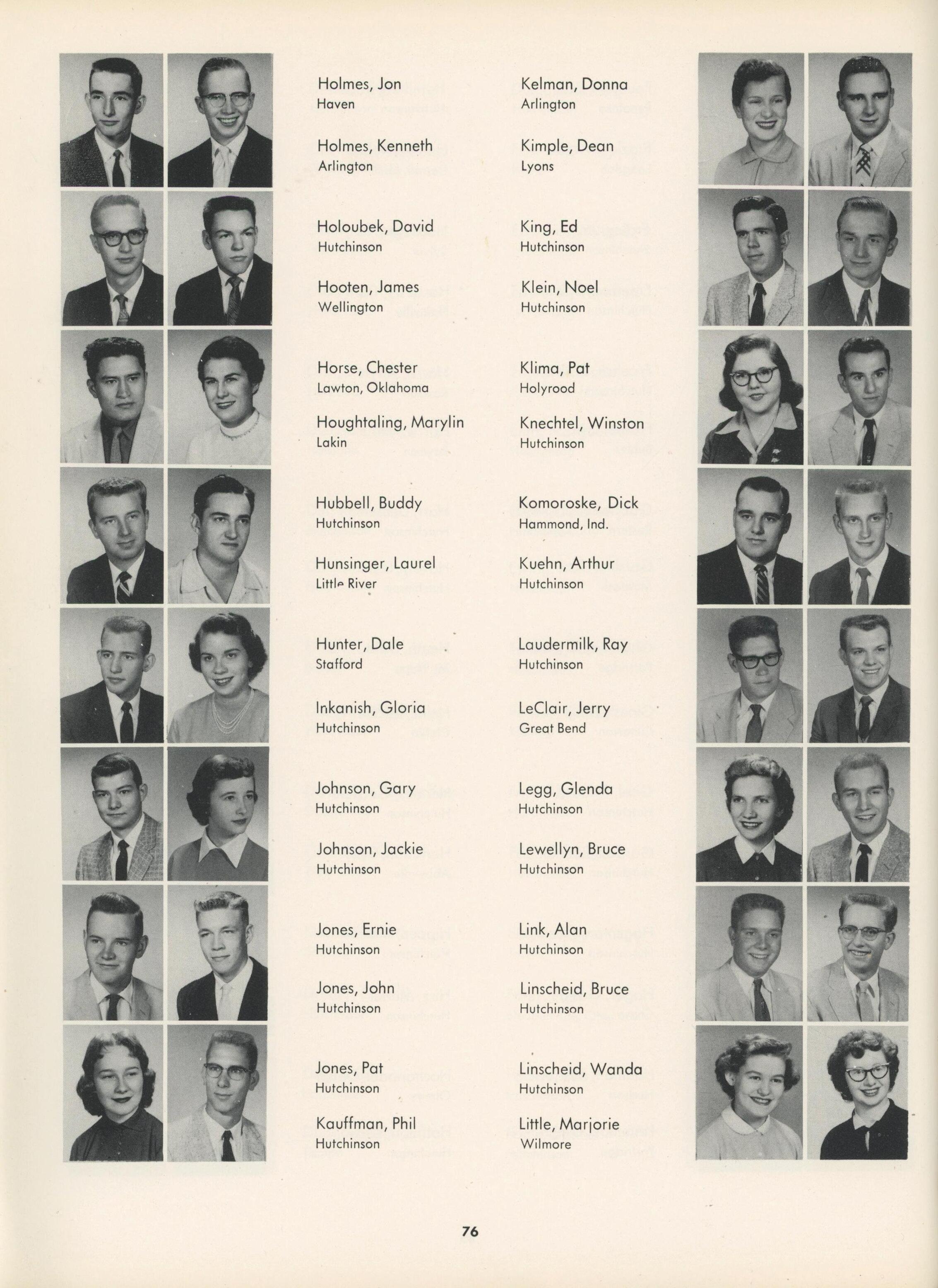 Holmes, Jon
Haven

Holmes, Kenneth
Arlington

Holoubek, David
Hutchinson

Hooten, James
Wellington

Horse, Chester
Lawton, Oklahoma

Houghtaling, Marylin
Lakin

Hubbell, Buddy
Hutchinson

Hunsinger, Laurel
Little River

Hunter, Dale
Stafford

Inkanish, Gloria
Hutchinson

Johnson, Gary
Hutchinson

Johnson, Jackie
Hutchinson

Jones, Ernie
Hutchinson

Jones, John
Hutchinson

Jones, Pat
Hutchinson

Kauffman, Phil
Hutchinson

Kelman, Donna
Arlington

Kimple, Dean
Lyons

King, Ed
Hutchinson

Klein, Noel
Hutchinson

Klima, Pat
Holyrood

Knechtel, Winston
Hutchinson

Komoroske, Dick
Hammond, Ind.

Kuehn, Arthur
Hutchinson

Laudermilk, Ray
Hutchinson

LeClair, Jerry
Great Bend

Legg, Glenda
Hutchinson

Lewellyn, Bruce
Hutchinson

Link, Alan
Hutchinson

Linscheid, Bruce
Hutchinson

Linscheid, Wanda
Hutchinson

Little, Marjorie
Wilmore

76